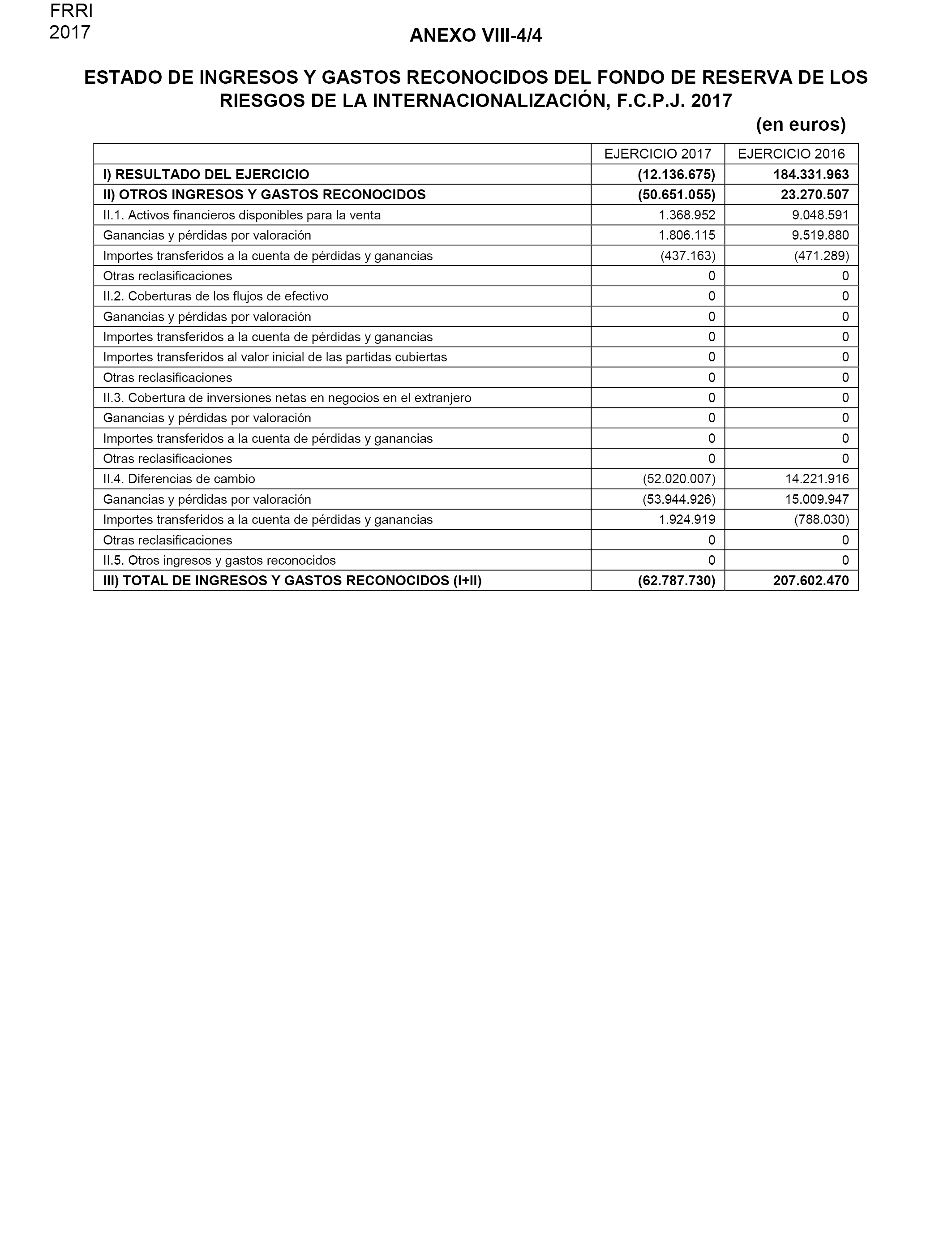 FRRI
2017

ANEXO VIII-4/4

ESTADO DE INGRESOS Y GASTOS RECONOCIDOS DEL FONDO DE RESERVA DE LOS RIESGOS DE LA INTERNACIONALIZACIÓN, F.C.P.J. 2017

(en euros)

| | EJERCICIO 2017 | EJERCICIO 2016 |
|---|---|---|
| I) RESULTADO DEL EJERCICIO | (12.136.675) | 184.331.963 |
| II) OTROS INGRESOS Y GASTOS RECONOCIDOS | (50.651.055) | 23.270.507 |
| II.1. Activos financieros disponibles para la venta | 1.368.952 | 9.048.591 |
| Ganancias y pérdidas por valoración | 1.806.115 | 9.519.880 |
| Importes transferidos a la cuenta de pérdidas y ganancias | (437.163) | (471.289) |
| Otras reclasificaciones | 0 | 0 |
| II.2. Coberturas de los flujos de efectivo | 0 | 0 |
| Ganancias y pérdidas por valoración | 0 | 0 |
| Importes transferidos a la cuenta de pérdidas y ganancias | 0 | 0 |
| Importes transferidos al valor inicial de las partidas cubiertas | 0 | 0 |
| Otras reclasificaciones | 0 | 0 |
| II.3. Cobertura de inversiones netas en negocios en el extranjero | 0 | 0 |
| Ganancias y pérdidas por valoración | 0 | 0 |
| Importes transferidos a la cuenta de pérdidas y ganancias | 0 | 0 |
| Otras reclasificaciones | 0 | 0 |
| II.4. Diferencias de cambio | (52.020.007) | 14.221.916 |
| Ganancias y pérdidas por valoración | (53.944.926) | 15.009.947 |
| Importes transferidos a la cuenta de pérdidas y ganancias | 1.924.919 | (788.030) |
| Otras reclasificaciones | 0 | 0 |
| II.5. Otros ingresos y gastos reconocidos | 0 | 0 |
| III) TOTAL DE INGRESOS Y GASTOS RECONOCIDOS (I+II) | (62.787.730) | 207.602.470 |